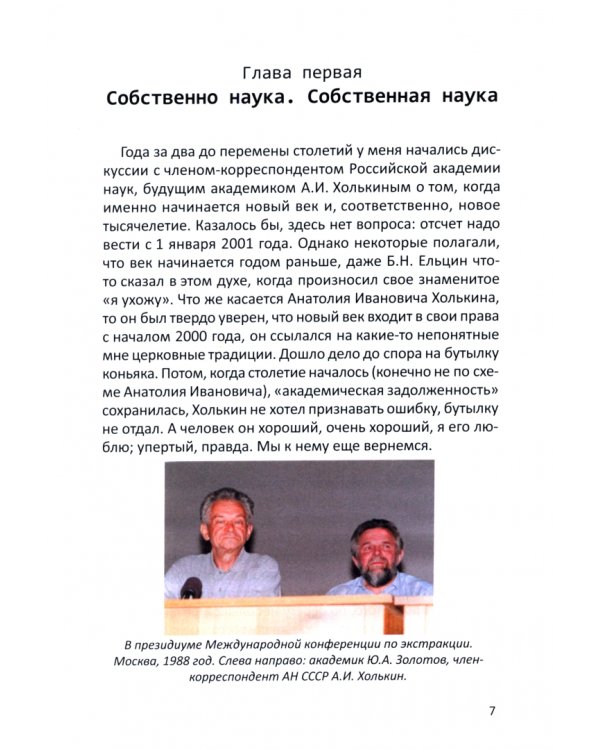 Глава первая
Собственно наука. Собственная наука

Года за два до перемены столетий у меня начались дискуссии с членом-корреспондентом Российской академии наук, будущим академиком А.И. Холькиным о том, когда именно начинается новый век и, соответственно, новое тысячелетие. Казалось бы, здесь нет вопроса: отсчет надо вести с 1 января 2001 года. Однако некоторые полагали, что век начинается годом раньше, даже Б.Н. Ельцин что-то сказал в этом духе, когда произносил свое знаменитое «я ухожу». Что же касается Анатолия Ивановича Холькина, то он был твердо уверен, что новый век входит в свои права с началом 2000 года, он ссылался на какие-то непонятные мне церковные традиции. Дошло дело до спора на бутылку коньяка. Потом, когда столетие началось (конечно не по схеме Анатолия Ивановича), «академическая задолженность» сохранилась, Холькин не хотел признавать ошибку, бутылку не отдал. А человек он хороший, очень хороший, я его люблю; упертый, правда. Мы к нему еще вернемся.

В президиуме Международной конференции по экстракции. Москва, 1988 год. Слева направо: академик Ю.А. Золотов, член-корреспондент АН СССР А.И. Холькин.

7